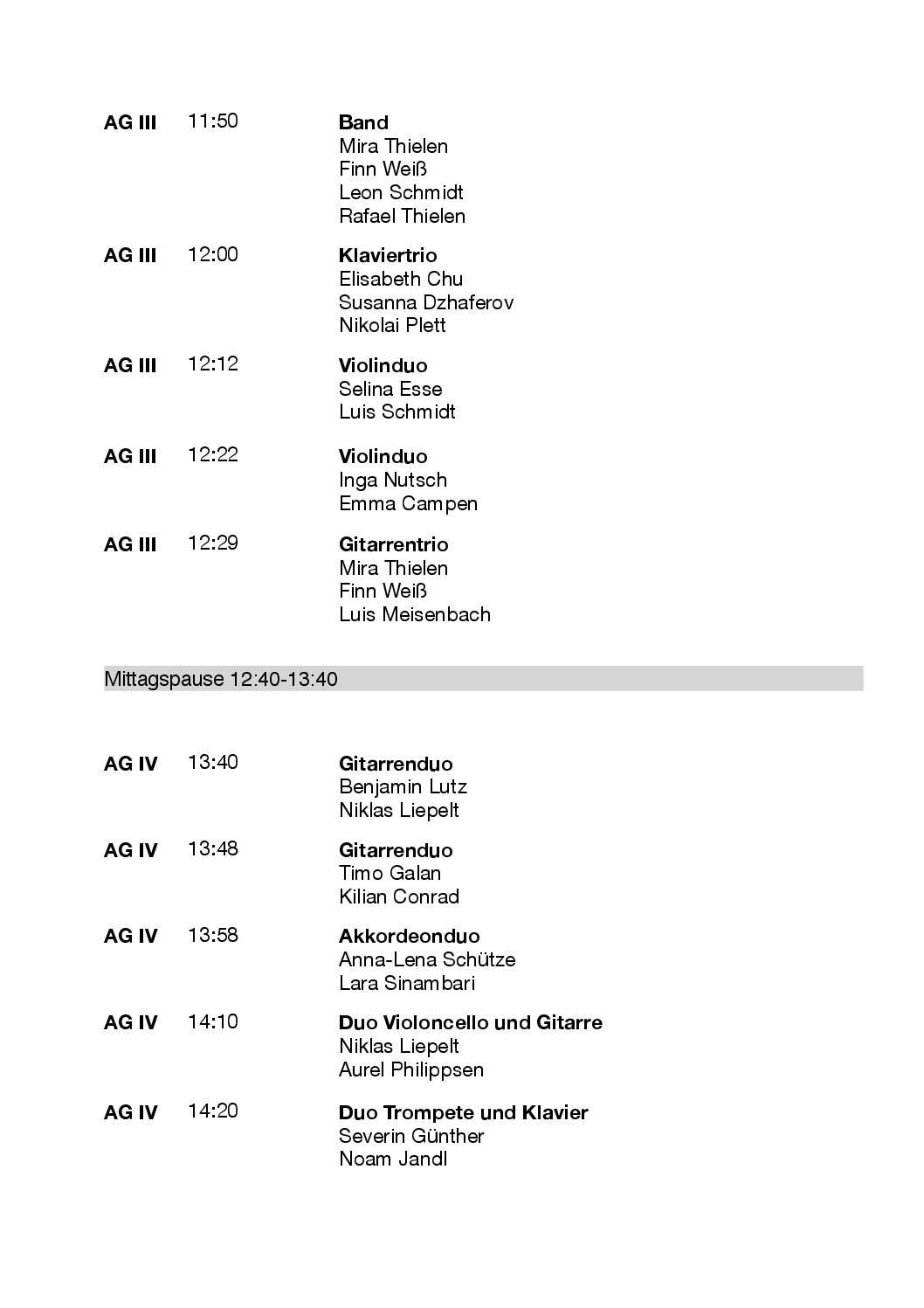 AG III 11:50 Band
Mira Thielen
Finn Weiß
Leon Schmidt
Rafael Thielen

AG III 12:00 Klaviertrio
Elisabeth Chu
Susanna Dzhaferov
Nikolai Plett

AG III 12:12 Violinduo
Selina Esse
Luis Schmidt

AG III 12:22 Violinduo
Inga Nutsch
Emma Campen

AG III 12:29 Gitarrentrio
Mira Thielen
Finn Weiß
Luis Meisenbach

Mittagspause 12:40-13:40

AG IV 13:40 Gitarrenduo
Benjamin Lutz
Niklas Liepelt

AG IV 13:48 Gitarrenduo
Timo Galan
Kilian Conrad

AG IV 13:58 Akkordeonduo
Anna-Lena Schütze
Lara Sinambari

AG IV 14:10 Duo Violoncello und Gitarre
Niklas Liepelt
Aurel Philippsen

AG IV 14:20 Duo Trompete und Klavier
Severin Günther
Noam Jandl